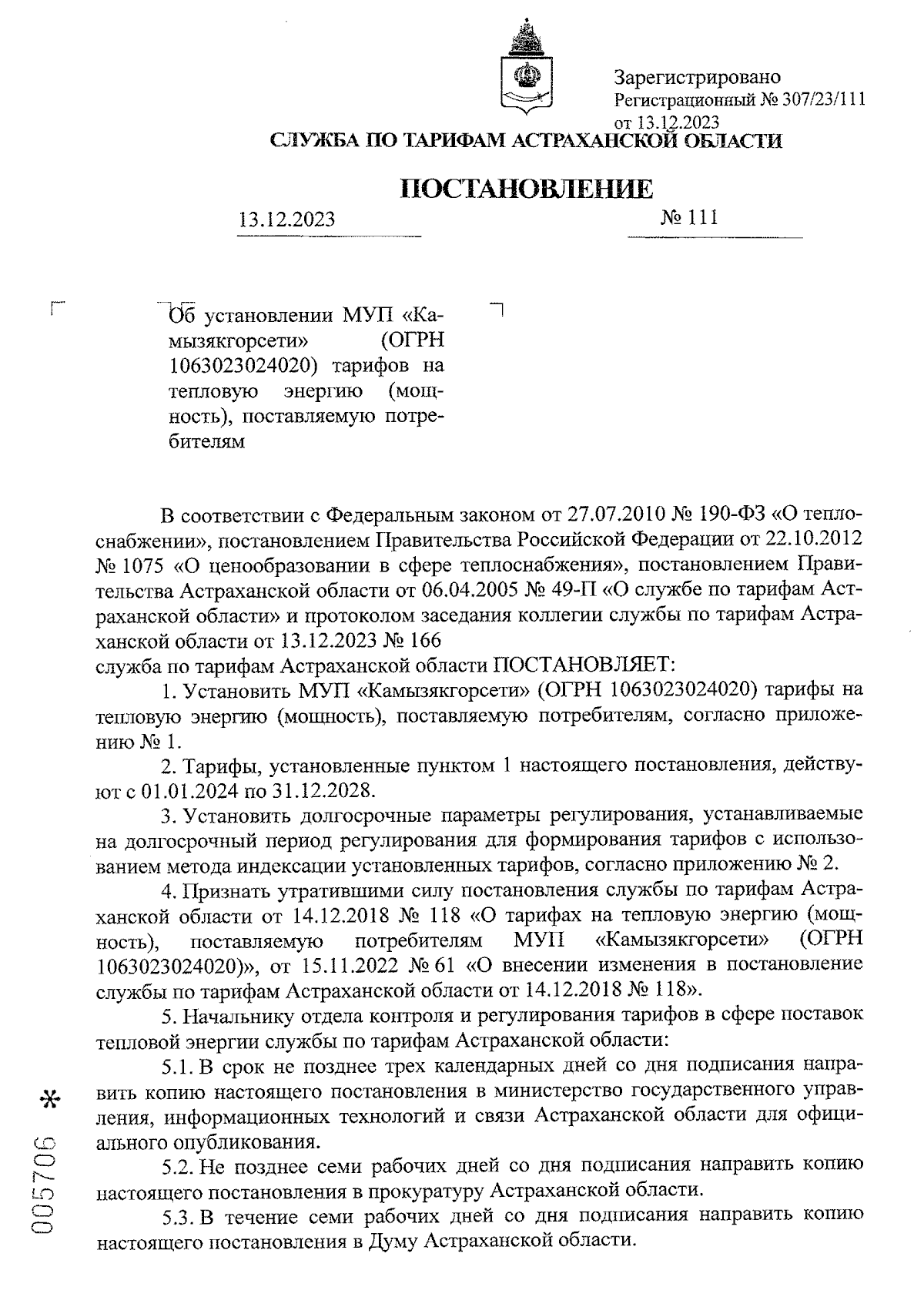 Зарегистрировано
Регистрационный № 307/23/111
от 13.12.2023

СЛУЖБА ПО ТАРИФАМ АСТРАХАНСКОЙ ОБЛАСТИ

ПОСТАНОВЛЕНИЕ

13.12.2023 № 111

Об установлении МУП «Камызякгорсети» (ОГРН 1063023024020) тарифов на тепловую энергию (мощность), поставляемую потребителям

В соответствии с Федеральным законом от 27.07.2010 № 190-ФЗ «О теплоснабжении», постановлением Правительства Российской Федерации от 22.10.2012 № 1075 «О ценообразовании в сфере теплоснабжения», постановлением Правительства Астраханской области от 06.04.2005 № 49-П «О службе по тарифам Астраханской области» и протоколом заседания коллегии службы по тарифам Астраханской области от 13.12.2023 № 166
служба по тарифам Астраханской области ПОСТАНОВЛЯЕТ:

1. Установить МУП «Камызякгорсети» (ОГРН 1063023024020) тарифы на тепловую энергию (мощность), поставляемую потребителям, согласно приложению № 1.

2. Тарифы, установленные пунктом 1 настоящего постановления, действуют с 01.01.2024 по 31.12.2028.

3. Установить долгосрочные параметры регулирования, устанавливаемые на долгосрочный период регулирования для формирования тарифов с использованием метода индексации установленных тарифов, согласно приложению № 2.

4. Признать утратившими силу постановления службы по тарифам Астраханской области от 14.12.2018 № 118 «О тарифах на тепловую энергию (мощность), поставляемую потребителям МУП «Камызякгорсети» (ОГРН 1063023024020)», от 15.11.2022 № 61 «О внесении изменения в постановление службы по тарифам Астраханской области от 14.12.2018 № 118».

5. Начальнику отдела контроля и регулирования тарифов в сфере поставок тепловой энергии службы по тарифам Астраханской области:

5.1. В срок не позднее трех календарных дней со дня подписания направить копию настоящего постановления в министерство государственного управления, информационных технологий и связи Астраханской области для официального опубликования.

5.2. Не позднее семи рабочих дней со дня подписания направить копию настоящего постановления в прокуратуру Астраханской области.

5.3. В течение семи рабочих дней со дня подписания направить копию настоящего постановления в Думу Астраханской области.

005706 *